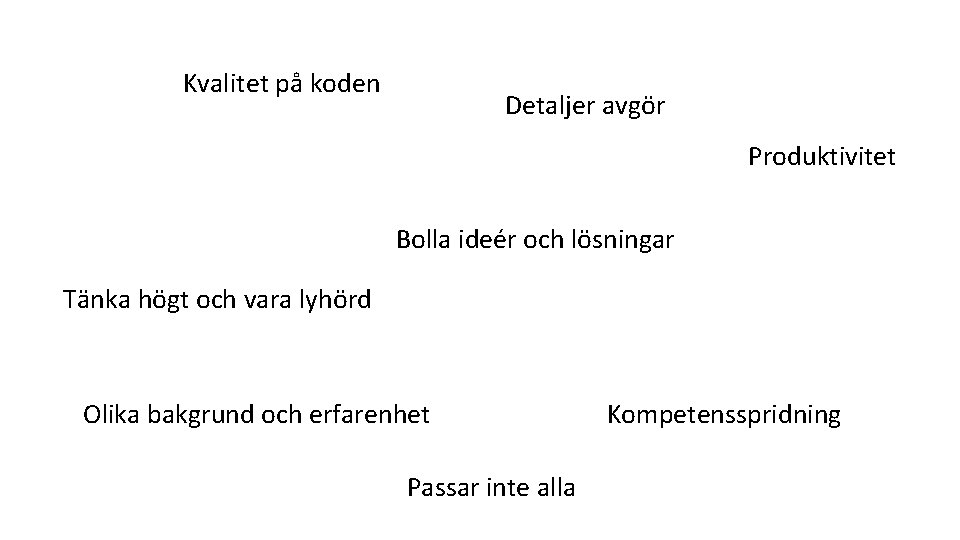 Kvalitet på koden

Detaljer avgör

Produktivitet

Bolla ideér och lösningar

Tänka högt och vara lyhörd

Olika bakgrund och erfarenhet

Kompetensspridning

Passar inte alla